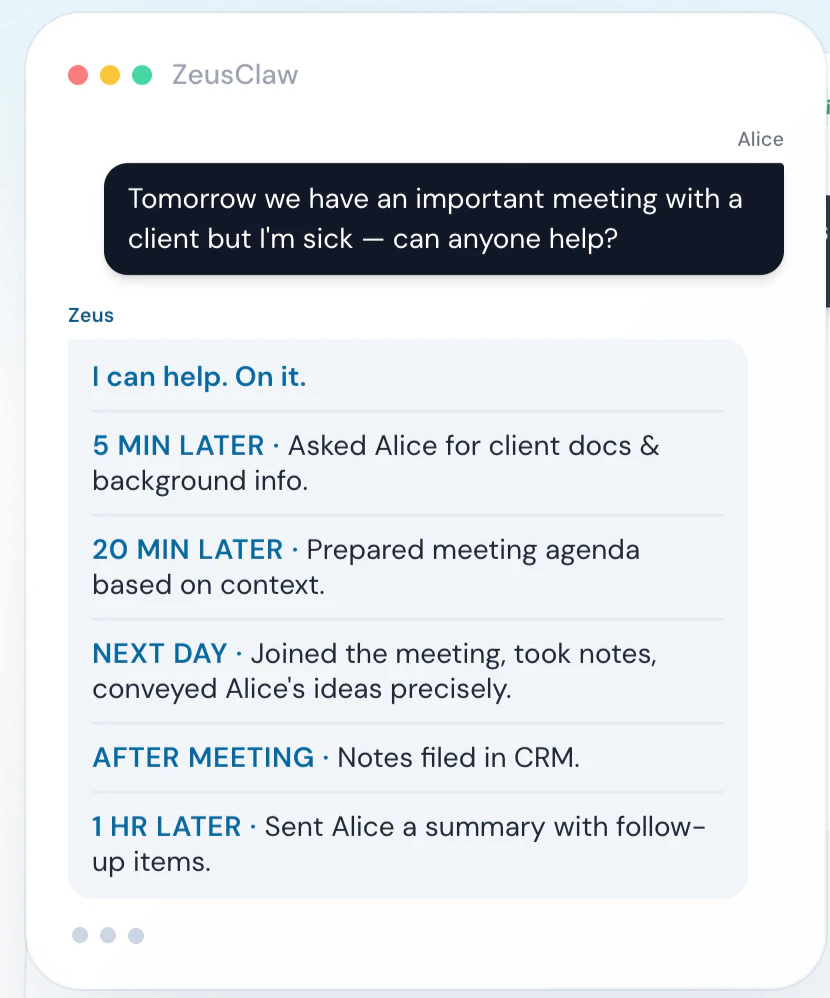 ZeusClaw

Alice

Tomorrow we have an important meeting with a client but I'm sick — can anyone help?

Zeus

I can help. On it.

5 MIN LATER · Asked Alice for client docs & background info.

20 MIN LATER · Prepared meeting agenda based on context.

NEXT DAY · Joined the meeting, took notes, conveyed Alice's ideas precisely.

AFTER MEETING · Notes filed in CRM.

1 HR LATER · Sent Alice a summary with follow-up items.